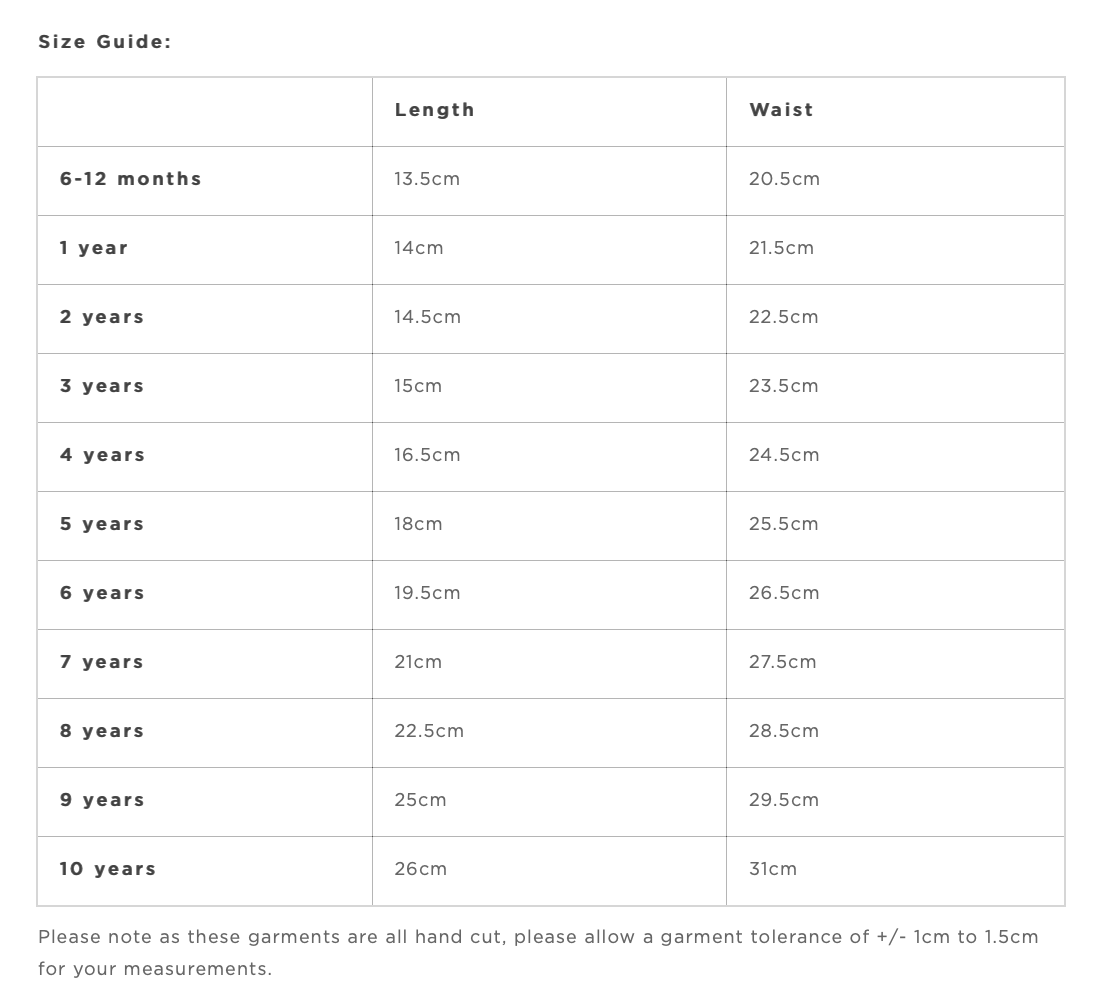 Size Guide:

| | Length | Waist |
|---|---|---|
| 6-12 months | 13.5cm | 20.5cm |
| 1 year | 14cm | 21.5cm |
| 2 years | 14.5cm | 22.5cm |
| 3 years | 15cm | 23.5cm |
| 4 years | 16.5cm | 24.5cm |
| 5 years | 18cm | 25.5cm |
| 6 years | 19.5cm | 26.5cm |
| 7 years | 21cm | 27.5cm |
| 8 years | 22.5cm | 28.5cm |
| 9 years | 25cm | 29.5cm |
| 10 years | 26cm | 31cm |

Please note as these garments are all hand cut, please allow a garment tolerance of +/- 1cm to 1.5cm for your measurements.